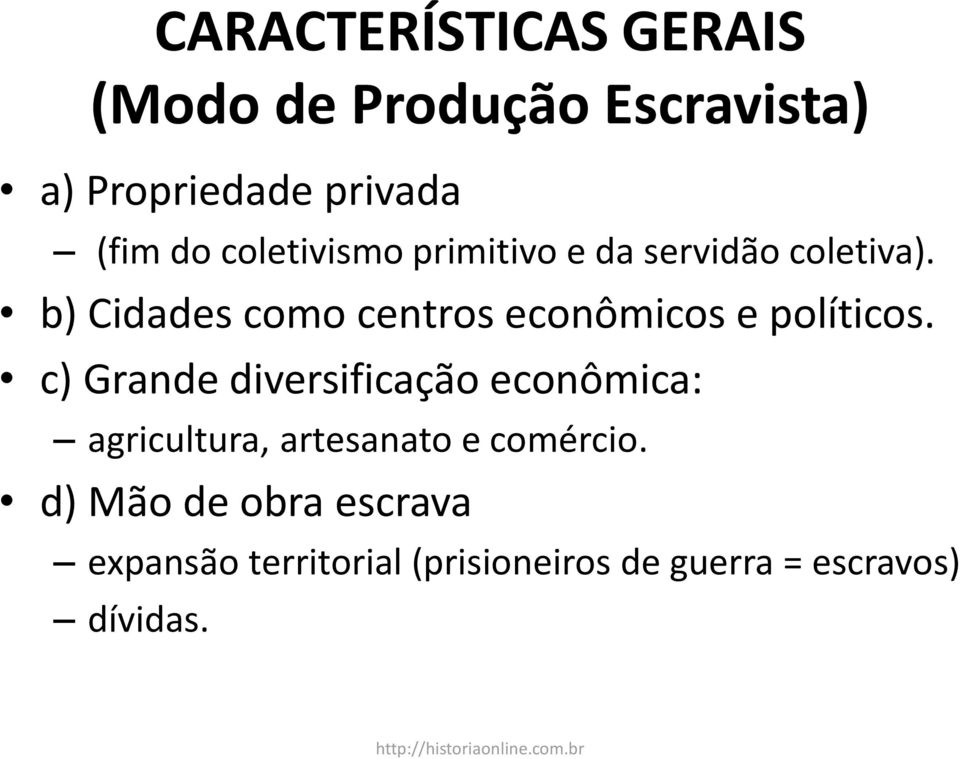 CARACTERÍSTICAS GERAIS
(Modo de Produção Escravista)

• a) Propriedade privada
– (fim do coletivismo primitivo e da servidão coletiva).
• b) Cidades como centros econômicos e políticos.
• c) Grande diversificação econômica:
– agricultura, artesanato e comércio.
• d) Mão de obra escrava
– expansão territorial (prisioneiros de guerra = escravos)
– dívidas.

http://historiaonline.com.br